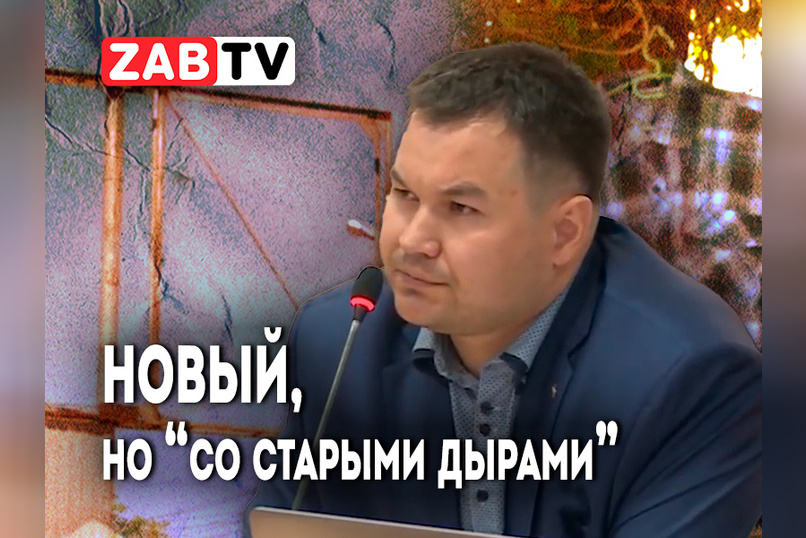 ZABTV

НОВЫЙ, НО “СО СТАРЫМИ ДЫРАМИ”